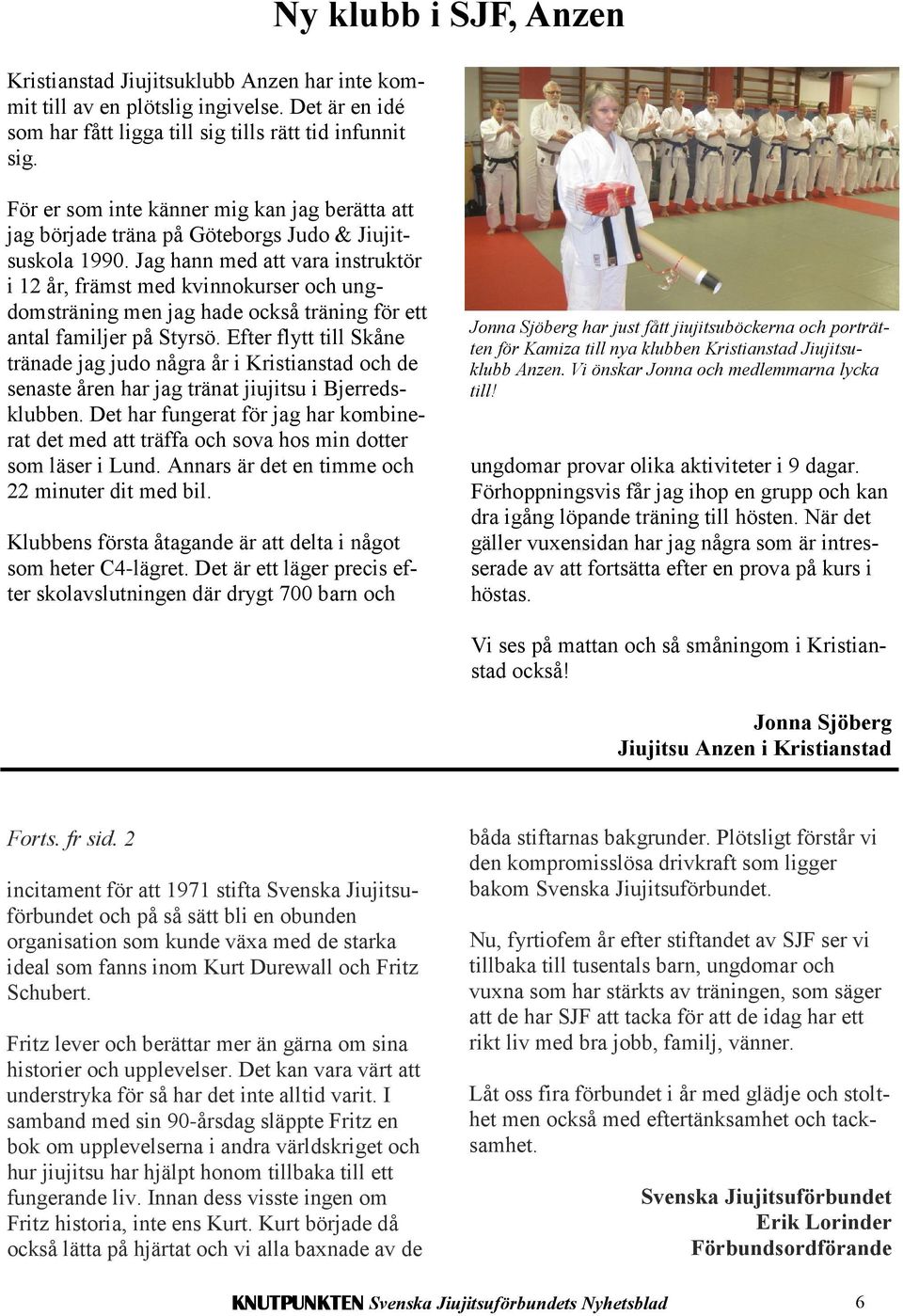 Ny klubb i SJF, Anzen

Kristianstad Jiujitsuklubb Anzen har inte kommit till av en plötslig ingivelse. Det är en idé som har fått ligga till sig tills rätt tid infunnit sig.

För er som inte känner mig kan jag berätta att jag började träna på Göteborgs Judo & Jiujitsuskola 1990. Jag hann med att vara instruktör i 12 år, främst med kvinnokurser och ungdomsträning men jag hade också träning för ett antal familjer på Styrsö. Efter flytt till Skåne tränade jag judo några år i Kristianstad och de senaste åren har jag tränat jiujitsu i Bjerredsklubben. Det har fungerat för jag har kombinerat det med att träffa och sova hos min dotter som läser i Lund. Annars är det en timme och 22 minuter dit med bil.

Klubbens första åtagande är att delta i något som heter C4-lägret. Det är ett läger precis efter skolavslutningen där drygt 700 barn och

Jonna Sjöberg har just fått jiujitsuböckerna och porträtten för Kamiza till nya klubben Kristianstad Jiujitsuklubb Anzen. Vi önskar Jonna och medlemmarna lycka till!

ungdomar provar olika aktiviteter i 9 dagar. Förhoppningsvis får jag ihop en grupp och kan dra igång löpande träning till hösten. När det gäller vuxensidan har jag några som är intresserade av att fortsätta efter en prova på kurs i höstas.

Vi ses på mattan och så småningom i Kristianstad också!

Jonna Sjöberg
Jiujitsu Anzen i Kristianstad

Forts. fr sid. 2

incitament för att 1971 stifta Svenska Jiujitsuförbundet och på så sätt bli en obunden organisation som kunde växa med de starka ideal som fanns inom Kurt Durewall och Fritz Schubert.

Fritz lever och berättar mer än gärna om sina historier och upplevelser. Det kan vara värt att understryka för så har det inte alltid varit. I samband med sin 90-årsdag släppte Fritz en bok om upplevelserna i andra världskriget och hur jiujitsu har hjälpt honom tillbaka till ett fungerande liv. Innan dess visste ingen om Fritz historia, inte ens Kurt. Kurt började då också lätta på hjärtat och vi alla baxnade av de

båda stiftarnas bakgrunder. Plötsligt förstår vi den kompromisslösa drivkraft som ligger bakom Svenska Jiujitsuförbundet.

Nu, fyrtiofem år efter stiftandet av SJF ser vi tillbaka till tusentals barn, ungdomar och vuxna som har stärkts av träningen, som säger att de har SJF att tacka för att de idag har ett rikt liv med bra jobb, familj, vänner.

Låt oss fira förbundet i år med glädje och stolthet men också med eftertänksamhet och tacksamhet.

Svenska Jiujitsuförbundet
Erik Lorinder
Förbundsordförande

KNUTPUNKTEN Svenska Jiujitsuförbundets Nyhetsblad 6